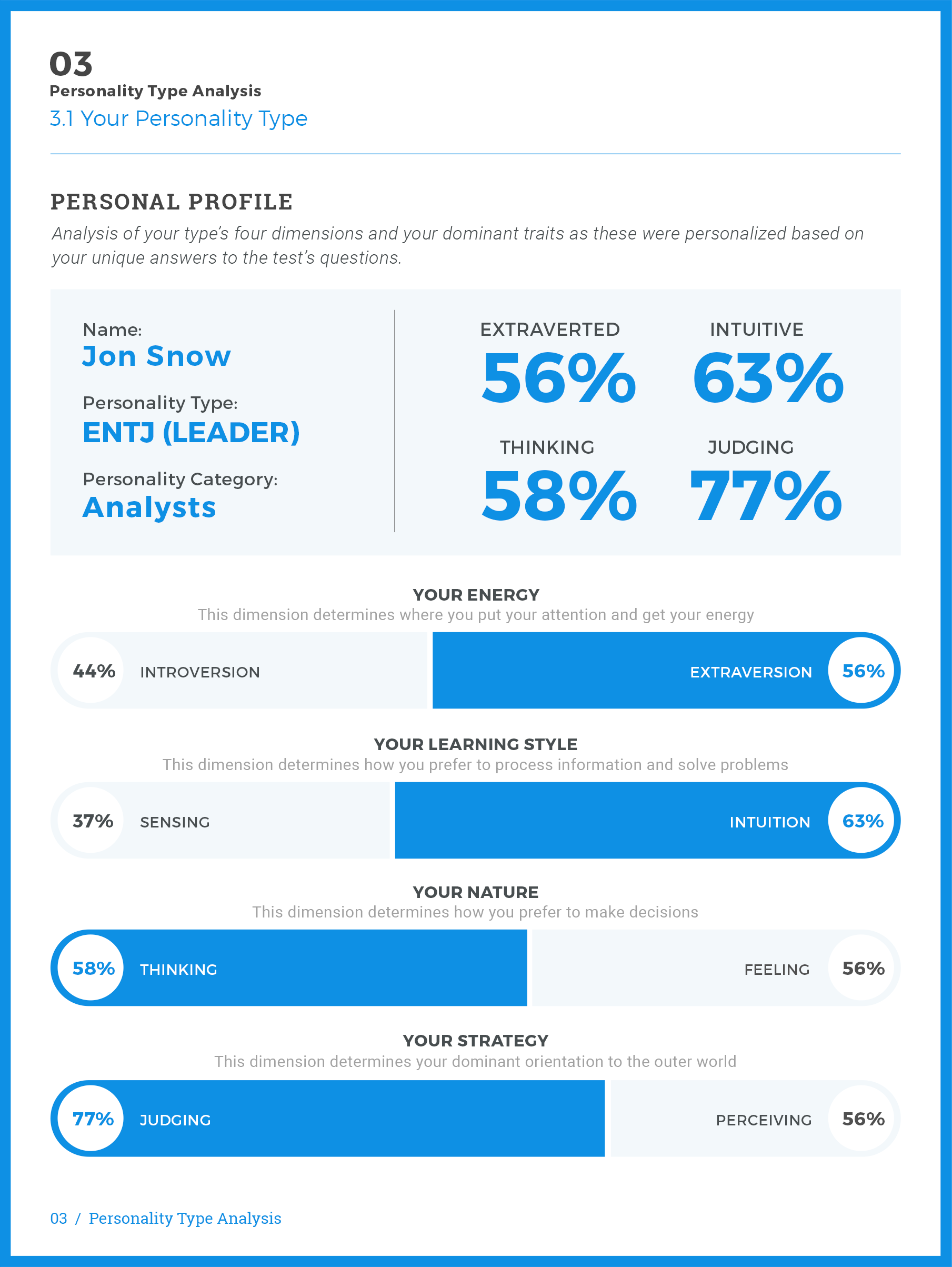 03
Personality Type Analysis
3.1 Your Personality Type

PERSONAL PROFILE
Analysis of your type's four dimensions and your dominant traits as these were personalized based on your unique answers to the test's questions.

Name:
Jon Snow
Personality Type:
ENTJ (LEADER)
Personality Category:
Analysts

EXTRAVERTED
56%
INTUITIVE
63%
THINKING
58%
JUDGING
77%

YOUR ENERGY
This dimension determines where you put your attention and get your energy

44% INTROVERSION EXTRAVERSION 56%

YOUR LEARNING STYLE
This dimension determines how you prefer to process information and solve problems

37% SENSING INTUITION 63%

YOUR NATURE
This dimension determines how you prefer to make decisions

58% THINKING FEELING 56%

YOUR STRATEGY
This dimension determines your dominant orientation to the outer world

77% JUDGING PERCEIVING 56%

03 / Personality Type Analysis